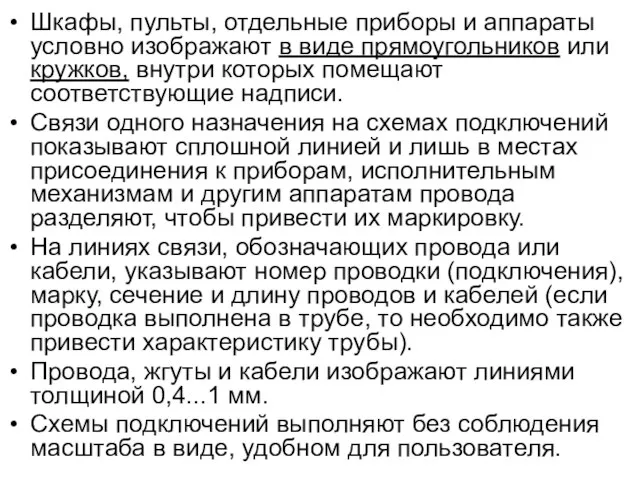 • Шкафы, пульты, отдельные приборы и аппараты условно изображают в виде прямоугольников или кружков, внутри которых помещают соответствующие надписи.

• Связи одного назначения на схемах подключений показывают сплошной линией и лишь в местах присоединения к приборам, исполнительным механизмам и другим аппаратам провода разделяют, чтобы привести их маркировку.

• На линиях связи, обозначающих провода или кабели, указывают номер проводки (подключения), марку, сечение и длину проводов и кабелей (если проводка выполнена в трубе, то необходимо также привести характеристику трубы).

• Провода, жгуты и кабели изображают линиями толщиной 0,4...1 мм.

• Схемы подключений выполняют без соблюдения масштаба в виде, удобном для пользователя.